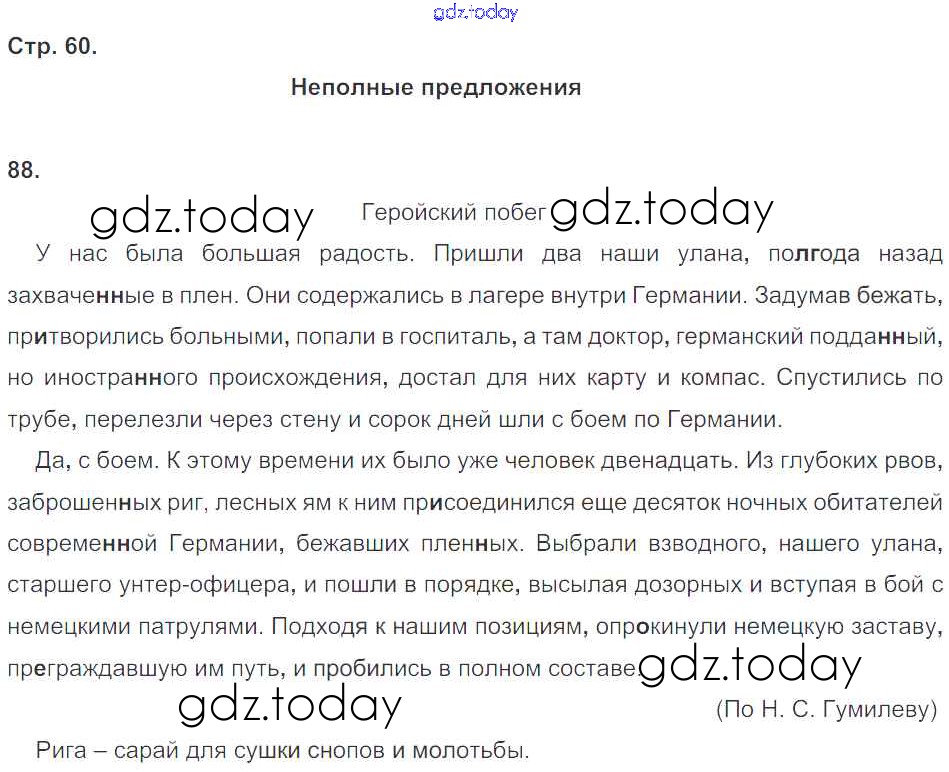 gdz.today

Стр. 60.

Неполные предложения

88.

gdz.today Геройский побег gdz.today

У нас была большая радость. Пришли два наши улана, полгода назад захваченные в плен. Они содержались в лагере внутри Германии. Задумав бежать, притворились больными, попали в госпиталь, а там доктор, германский подданный, но иностранного происхождения, достал для них карту и компас. Спустились по трубе, перелезли через стену и сорок дней шли с боем по Германии.

Да, с боем. К этому времени их было уже человек двенадцать. Из глубоких рвов, заброшенных риг, лесных ям к ним присоединился еще десяток ночных обитателей современной Германии, бежавших пленных. Выбрали взводного, нашего улана, старшего унтер-офицера, и пошли в порядке, высылая дозорных и вступая в бой с немецкими патрулями. Подходя к нашим позициям, опрокинули немецкую заставу, преграждавшую им путь, и пробились в полном составе. gdz.today

gdz.today

(По Н. С. Гумилеву)

Рига – сарай для сушки снопов и молотьбы.